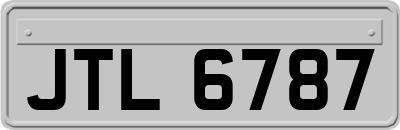 JTL 6787